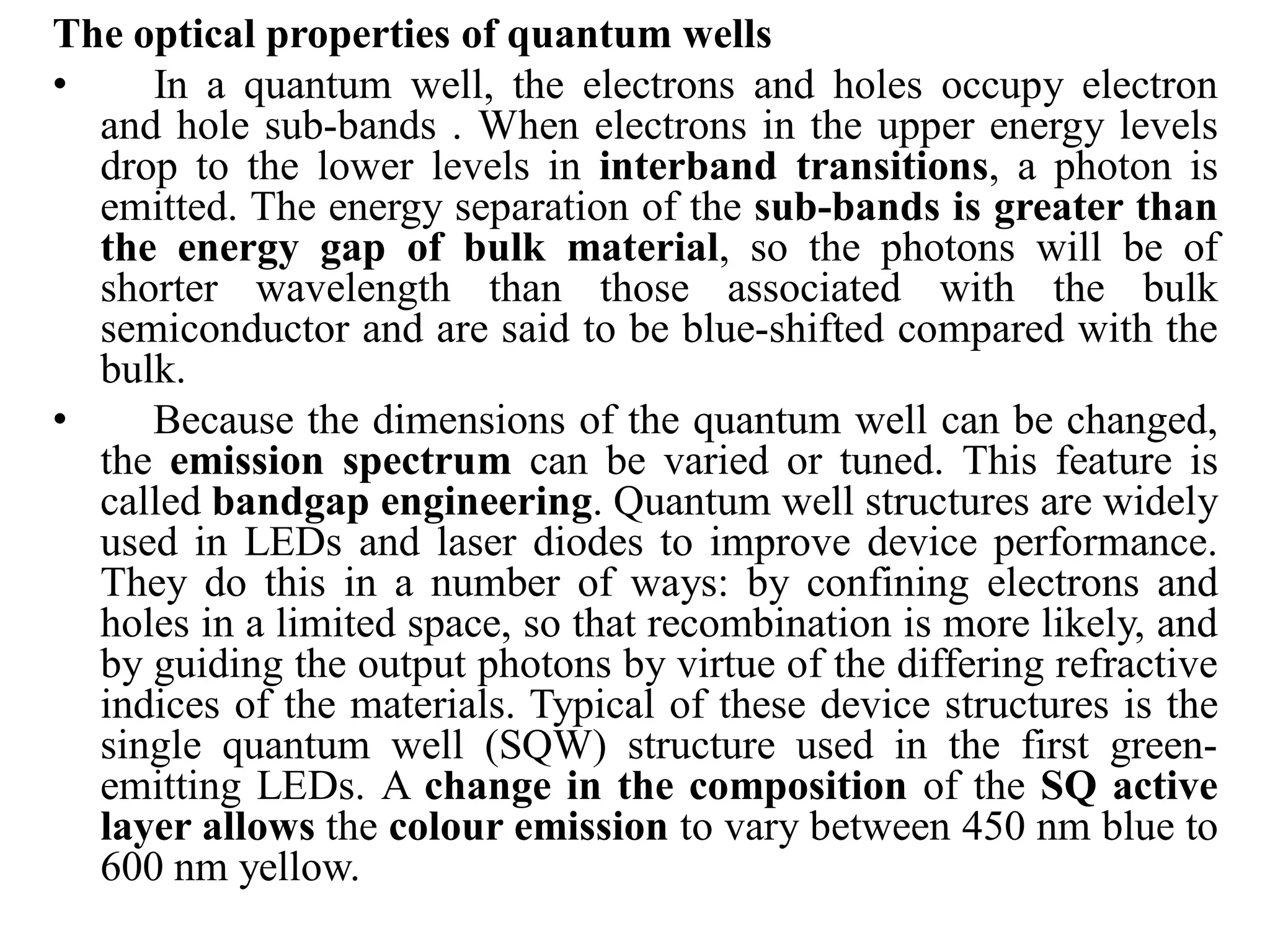 The optical properties of quantum wells

• In a quantum well, the electrons and holes occupy electron and hole sub-bands . When electrons in the upper energy levels drop to the lower levels in interband transitions, a photon is emitted. The energy separation of the sub-bands is greater than the energy gap of bulk material, so the photons will be of shorter wavelength than those associated with the bulk semiconductor and are said to be blue-shifted compared with the bulk.

• Because the dimensions of the quantum well can be changed, the emission spectrum can be varied or tuned. This feature is called bandgap engineering. Quantum well structures are widely used in LEDs and laser diodes to improve device performance. They do this in a number of ways: by confining electrons and holes in a limited space, so that recombination is more likely, and by guiding the output photons by virtue of the differing refractive indices of the materials. Typical of these device structures is the single quantum well (SQW) structure used in the first green-emitting LEDs. A change in the composition of the SQ active layer allows the colour emission to vary between 450 nm blue to 600 nm yellow.